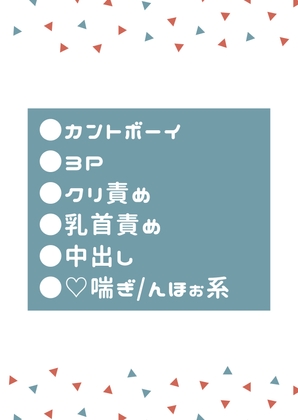 ●カントボーイ
●3P
●クリ責め
●乳首責め
●中出し
●♡喘ぎ/んほぉ系